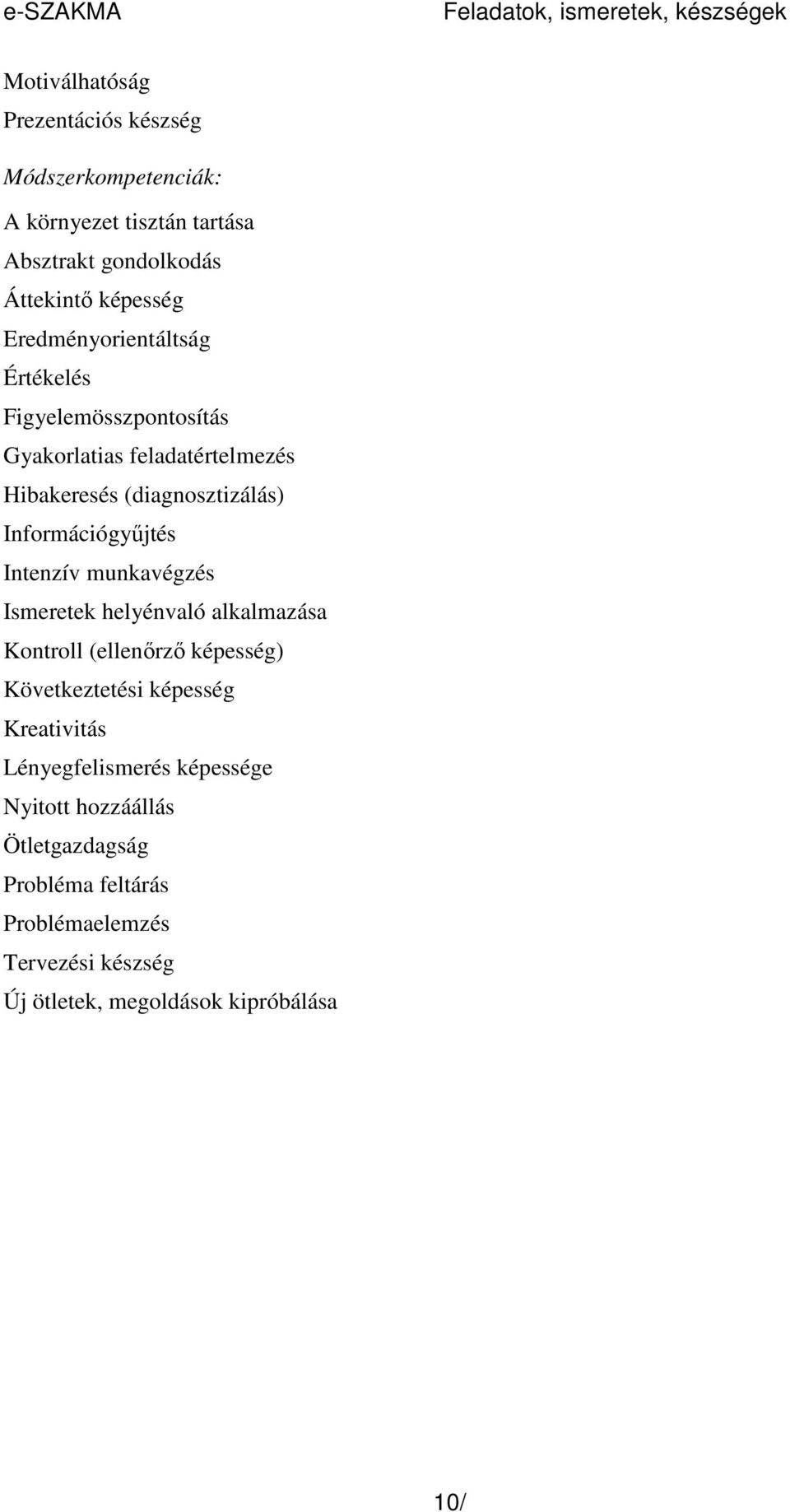 e-SZAKMA Feladatok, ismeretek, készségek

Motiválhatóság
Prezentációs készség

Módszerkompetenciák:

A környezet tisztán tartása
Absztrakt gondolkodás
Áttekintő képesség
Eredményorientáltság
Értékelés
Figyelemösszpontosítás
Gyakorlatias feladatértelmezés
Hibakeresés (diagnosztizálás)
Információgyűjtés
Intenzív munkavégzés
Ismeretek helyénvaló alkalmazása
Kontroll (ellenőrző képesség)
Következtetési képesség
Kreativitás
Lényegfelismerés képessége
Nyitott hozzáállás
Ötletgazdagság
Probléma feltárás
Problémaelemzés
Tervezési készség
Új ötletek, megoldások kipróbálása

10/